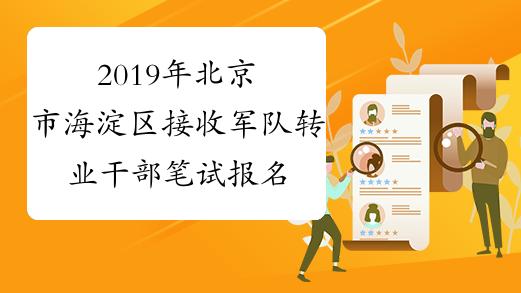 2019年北京市海淀区接收军队转业干部笔试报名